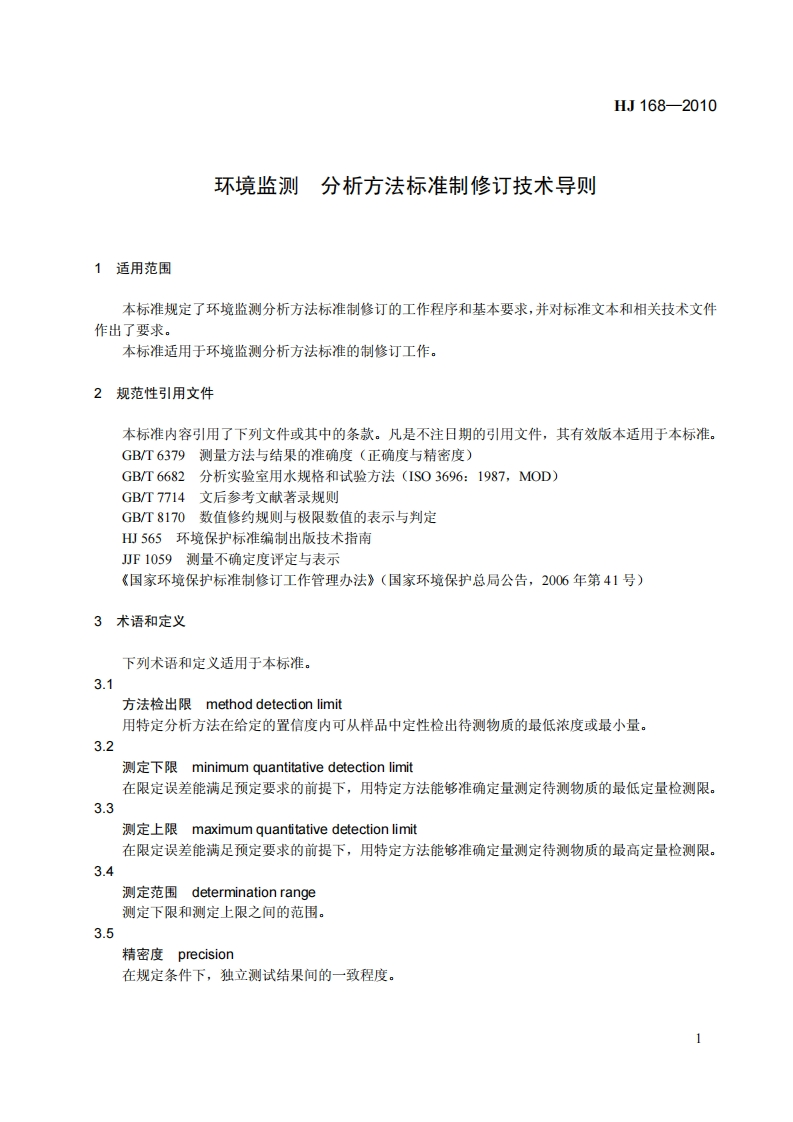 HJ 168—2010

环境监测　分析方法标准制修订技术导则

1　适用范围

本标准规定了环境监测分析方法标准制修订的工作程序和基本要求，并对标准文本和相关技术文件作出了要求。

本标准适用于环境监测分析方法标准的制修订工作。

2　规范性引用文件

本标准内容引用了下列文件或其中的条款。凡是不注日期的引用文件，其有效版本适用于本标准。

GB/T 6379　测量方法与结果的准确度（正确度与精密度）

GB/T 6682　分析实验室用水规格和试验方法（ISO 3696：1987，MOD）

GB/T 7714　文后参考文献著录规则

GB/T 8170　数值修约规则与极限数值的表示与判定

HJ 565　环境保护标准编制出版技术指南

JJF 1059　测量不确定度评定与表示

《国家环境保护标准制修订工作管理办法》（国家环境保护总局公告，2006 年第 41 号）

3　术语和定义

下列术语和定义适用于本标准。

3.1

方法检出限　method detection limit

用特定分析方法在给定的置信度内可从样品中定性检出待测物质的最低浓度或最小量。

3.2

测定下限　minimum quantitative detection limit

在限定误差能满足预定要求的前提下，用特定方法能够准确定量测定待测物质的最低定量检测限。

3.3

测定上限　maximum quantitative detection limit

在限定误差能满足预定要求的前提下，用特定方法能够准确定量测定待测物质的最高定量检测限。

3.4

测定范围　determination range

测定下限和测定上限之间的范围。

3.5

精密度　precision

在规定条件下，独立测试结果间的一致程度。

1